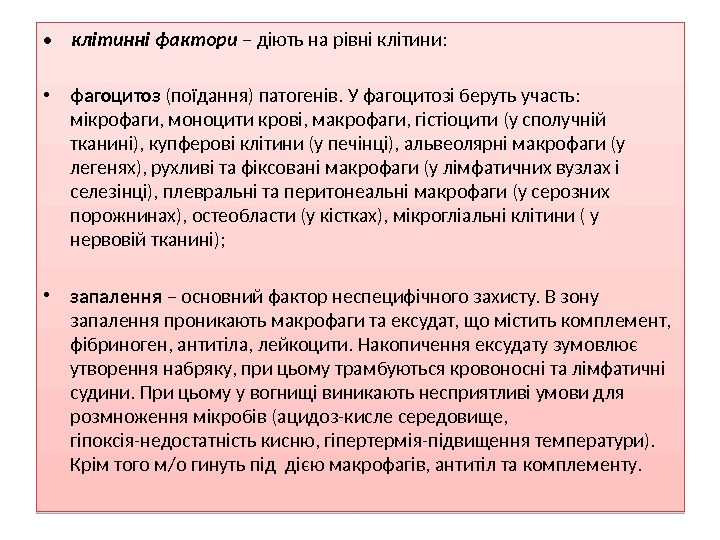 • клітинні фактори – діють на рівні клітини:

• фагоцитоз (поїдання) патогенів. У фагоцитозі беруть участь: мікрофаги, моноцити крові, макрофаги, гістіоцити (у сполучній тканині), купферові клітини (у печінці), альвеолярні макрофаги (у легенях), рухливі та фіксовані макрофаги (у лімфатичних вузлах і селезінці), плевральні та перитонеальні макрофаги (у серозних порожнинах), остеобласти (у кістках), мікрогліальні клітини ( у нервовій тканині);

• запалення – основний фактор неспецифічного захисту. В зону запалення проникають макрофаги та ексудат, що містить комплемент, фібриноген, антитіла, лейкоцити. Накопичення ексудату зумовлює утворення набряку, при цьому трамбуються кровоносні та лімфатичні судини. При цьому у вогнищі виникають несприятливі умови для розмноження мікробів (ацидоз-кисле середовище, гіпоксія-недостатність кисню, гіпертермія-підвищення температури). Крім того м/о гинуть під дією макрофагів, антитіл та комплементу.